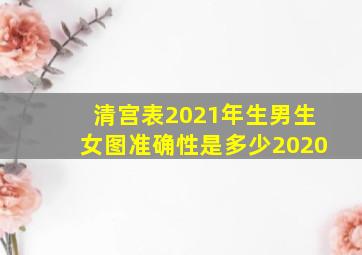 清宫表2021年生男生女图准确性是多少2020